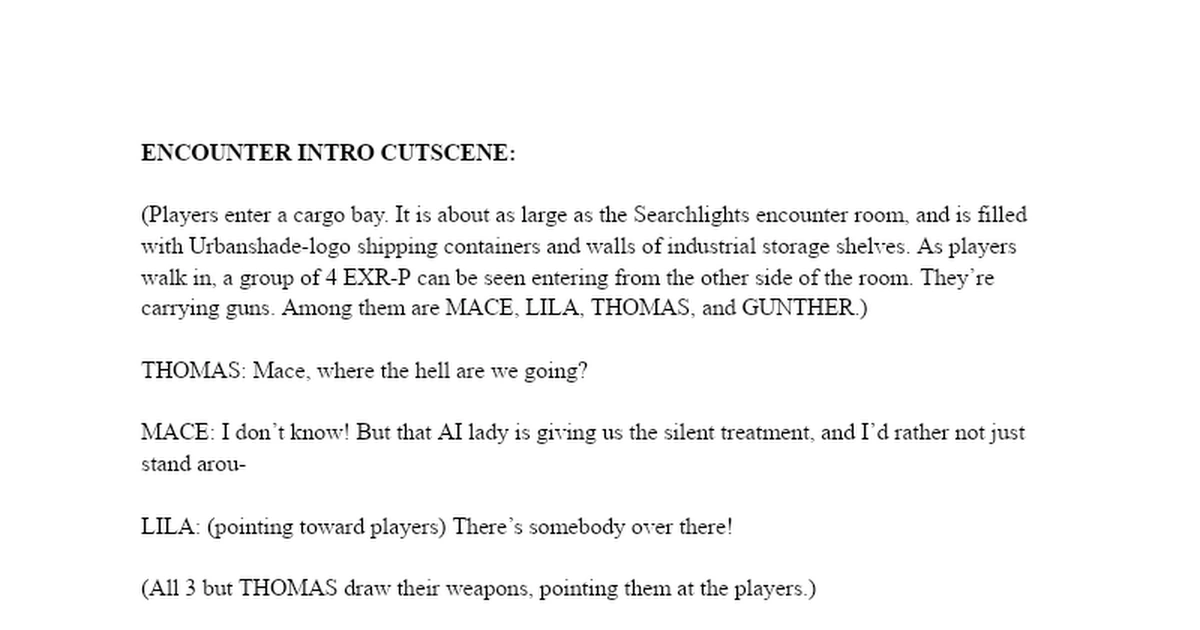 ENCOUNTER INTRO CUTSCENE:

(Players enter a cargo bay. It is about as large as the Searchlights encounter room, and is filled with Urbanshade-logo shipping containers and walls of industrial storage shelves. As players walk in, a group of 4 EXR-P can be seen entering from the other side of the room. They're carrying guns. Among them are MACE, LILA, THOMAS, and GUNTHER.)

THOMAS: Mace, where the hell are we going?

MACE: I don't know! But that AI lady is giving us the silent treatment, and I'd rather not just stand arou-

LILA: (pointing toward players) There's somebody over there!

(All 3 but THOMAS draw their weapons, pointing them at the players.)